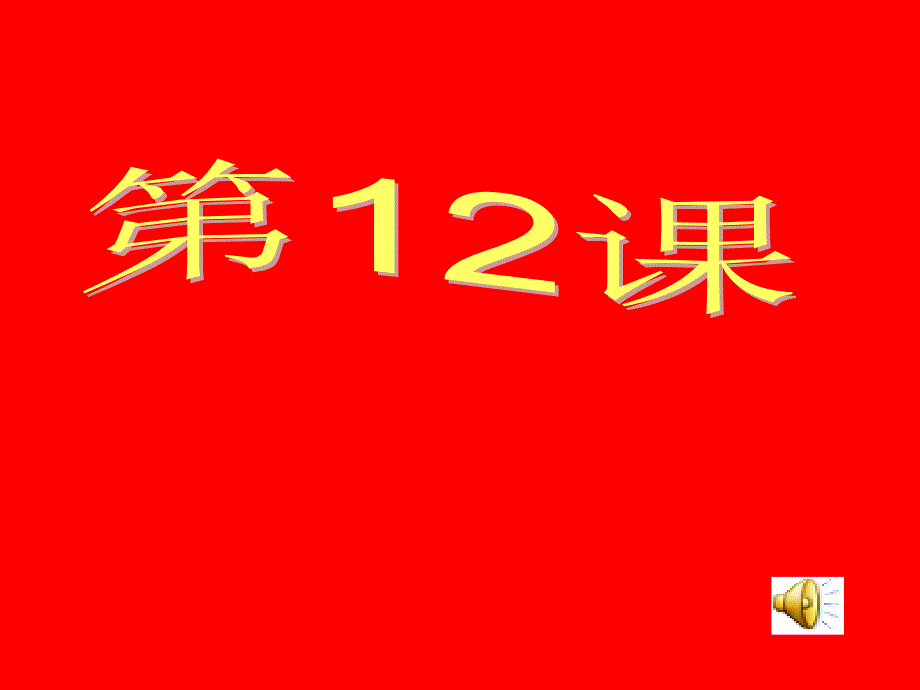 第12课